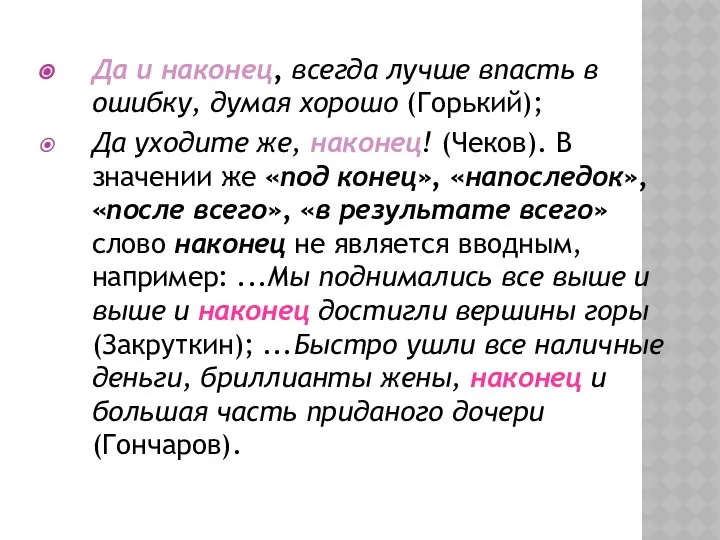 Да и наконец, всегда лучше впасть в ошибку, думая хорошо (Горький);

Да уходите же, наконец! (Чеков). В значении же «под конец», «напоследок», «после всего», «в результате всего» слово наконец не является вводным, например: ...Мы поднимались все выше и выше и наконец достигли вершины горы (Закруткин); ...Быстро ушли все наличные деньги, бриллианты жены, наконец и большая часть приданого дочери (Гончаров).